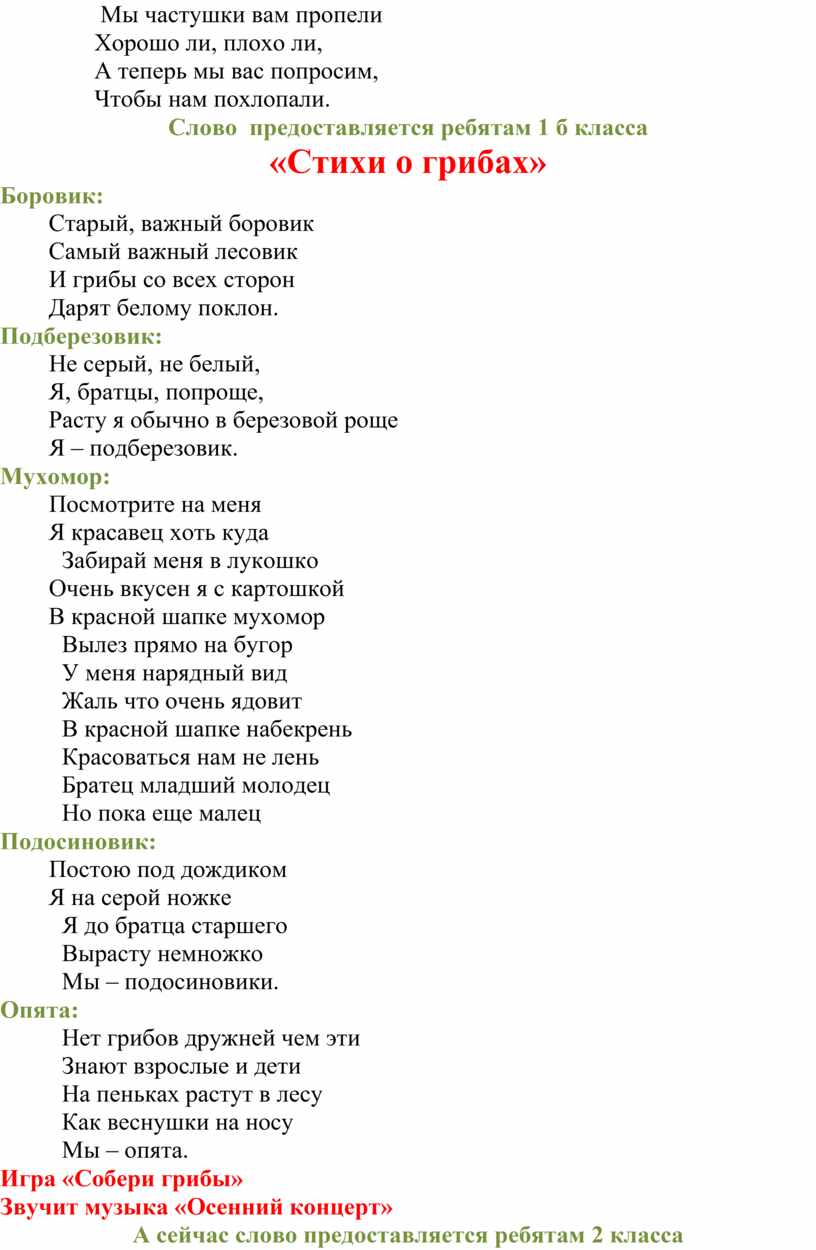 Мы частушки вам пропели
Хорошо ли, плохо ли,
А теперь мы вас попросим,
Чтобы нам похлопали.

Слово предоставляется ребятам 1 б класса

«Стихи о грибах»

Боровик:
Старый, важный боровик
Самый важный лесовик
И грибы со всех сторон
Дарят белому поклон.

Подберезовик:
Не серый, не белый,
Я, братцы, попроще,
Расту я обычно в березовой роще
Я – подберезовик.

Мухомор:
Посмотрите на меня
Я красавец хоть куда
Забирай меня в лукошко
Очень вкусен я с картошкой
В красной шапке мухомор
Вылез прямо на бугор
У меня нарядный вид
Жаль что очень ядовит
В красной шапке набекрень
Красоваться нам не лень
Братец младший молодец
Но пока еще малец

Подосиновик:
Постою под дождиком
Я на серой ножке
Я до братца старшего
Вырасту немножко
Мы – подосиновики.

Опята:
Нет грибов дружней чем эти
Знают взрослые и дети
На пеньках растут в лесу
Как веснушки на носу
Мы – опята.

Игра «Собери грибы»
Звучит музыка «Осенний концерт»

А сейчас слово предоставляется ребятам 2 класса